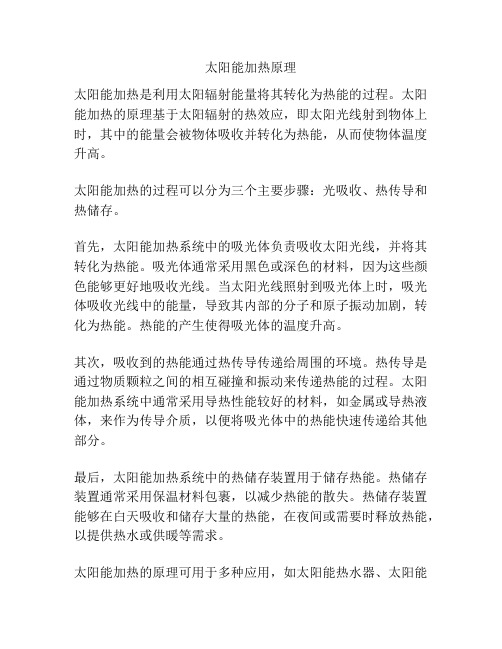 太阳能加热原理

太阳能加热是利用太阳辐射能量将其转化为热能的过程。太阳能加热的原理基于太阳辐射的热效应，即太阳光线射到物体上时，其中的能量会被物体吸收并转化为热能，从而使物体温度升高。

太阳能加热的过程可以分为三个主要步骤：光吸收、热传导和热储存。

首先，太阳能加热系统中的吸光体负责吸收太阳光线，并将其转化为热能。吸光体通常采用黑色或深色的材料，因为这些颜色能够更好地吸收光线。当太阳光线照射到吸光体上时，吸光体吸收光线中的能量，导致其内部的分子和原子振动加剧，转化为热能。热能的产生使得吸光体的温度升高。

其次，吸收到的热能通过热传导传递给周围的环境。热传导是通过物质颗粒之间的相互碰撞和振动来传递热能的过程。太阳能加热系统中通常采用导热性能较好的材料，如金属或导热液体，来作为传导介质，以便将吸光体中的热能快速传递给其他部分。

最后，太阳能加热系统中的热储存装置用于储存热能。热储存装置通常采用保温材料包裹，以减少热能的散失。热储存装置能够在白天吸收和储存大量的热能，在夜间或需要时释放热能，以提供热水或供暖等需求。

太阳能加热的原理可用于多种应用，如太阳能热水器、太阳能